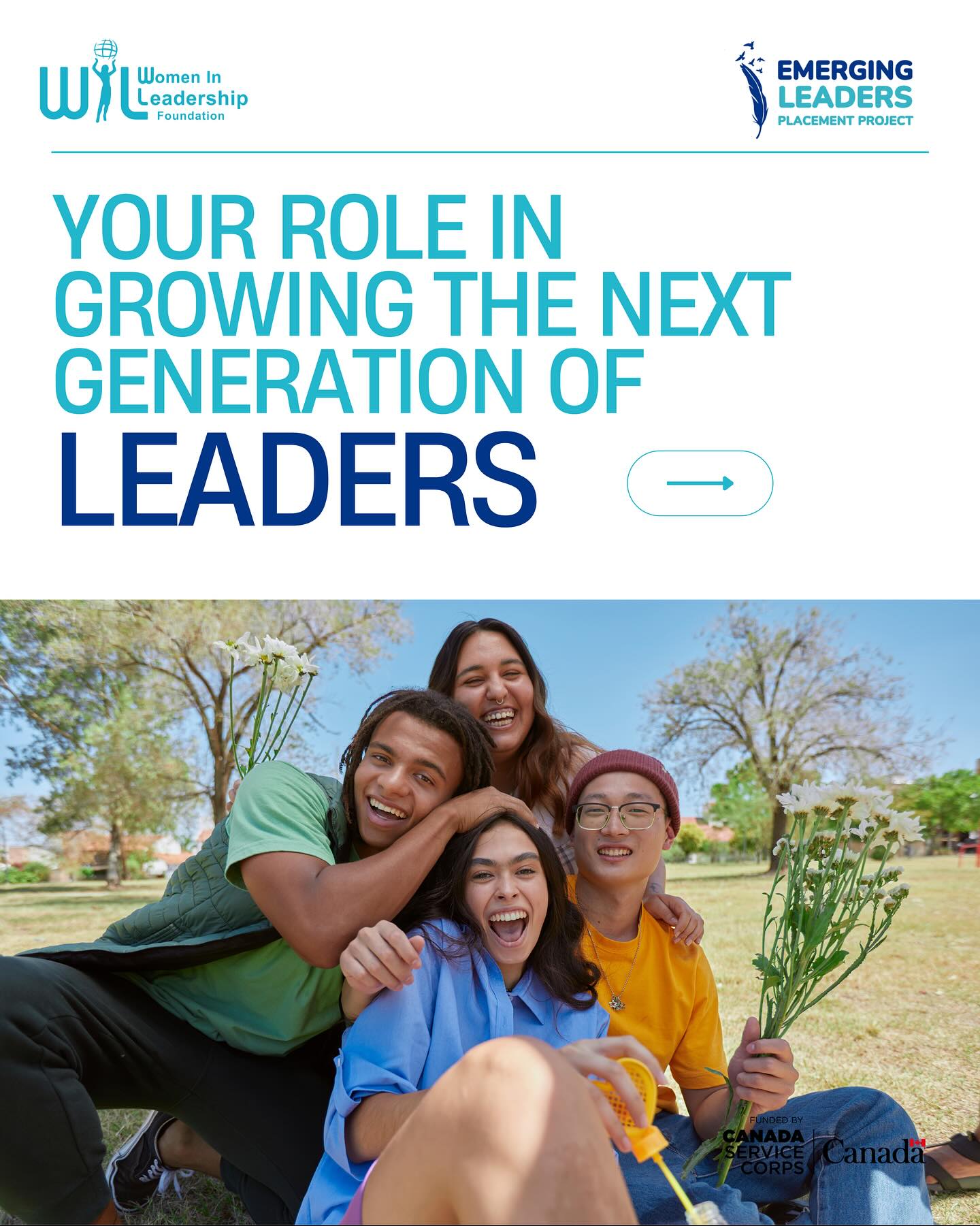 WIL Women In Leadership Foundation

EMERGING LEADERS PLACEMENT PROJECT

YOUR ROLE IN GROWING THE NEXT GENERATION OF LEADERS

FUNDED BY CANADA SERVICE CORPS Canada